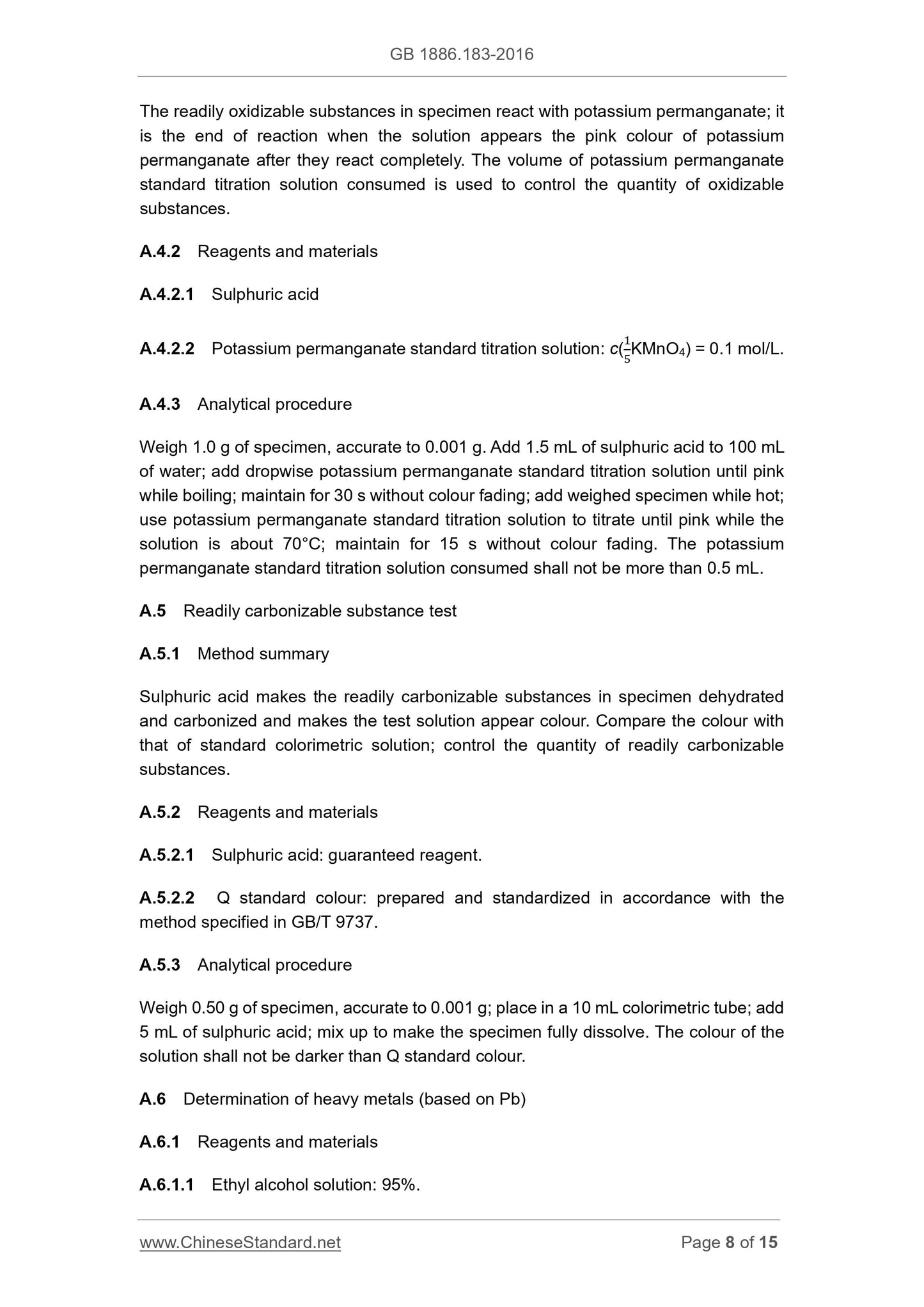 GB 1886.183-2016

The readily oxidizable substances in specimen react with potassium permanganate; it is the end of reaction when the solution appears the pink colour of potassium permanganate after they react completely. The volume of potassium permanganate standard titration solution consumed is used to control the quantity of oxidizable substances.

A.4.2 Reagents and materials

A.4.2.1 Sulphuric acid

A.4.2.2 Potassium permanganate standard titration solution: $c(\frac{1}{5}KMnO_4)$ = 0.1 mol/L.

A.4.3 Analytical procedure

Weigh 1.0 g of specimen, accurate to 0.001 g. Add 1.5 mL of sulphuric acid to 100 mL of water; add dropwise potassium permanganate standard titration solution until pink while boiling; maintain for 30 s without colour fading; add weighed specimen while hot; use potassium permanganate standard titration solution to titrate until pink while the solution is about 70°C; maintain for 15 s without colour fading. The potassium permanganate standard titration solution consumed shall not be more than 0.5 mL.

A.5 Readily carbonizable substance test

A.5.1 Method summary

Sulphuric acid makes the readily carbonizable substances in specimen dehydrated and carbonized and makes the test solution appear colour. Compare the colour with that of standard colorimetric solution; control the quantity of readily carbonizable substances.

A.5.2 Reagents and materials

A.5.2.1 Sulphuric acid: guaranteed reagent.

A.5.2.2 Q standard colour: prepared and standardized in accordance with the method specified in GB/T 9737.

A.5.3 Analytical procedure

Weigh 0.50 g of specimen, accurate to 0.001 g; place in a 10 mL colorimetric tube; add 5 mL of sulphuric acid; mix up to make the specimen fully dissolve. The colour of the solution shall not be darker than Q standard colour.

A.6 Determination of heavy metals (based on Pb)

A.6.1 Reagents and materials

A.6.1.1 Ethyl alcohol solution: 95%.

www.ChineseStandard.net Page 8 of 15